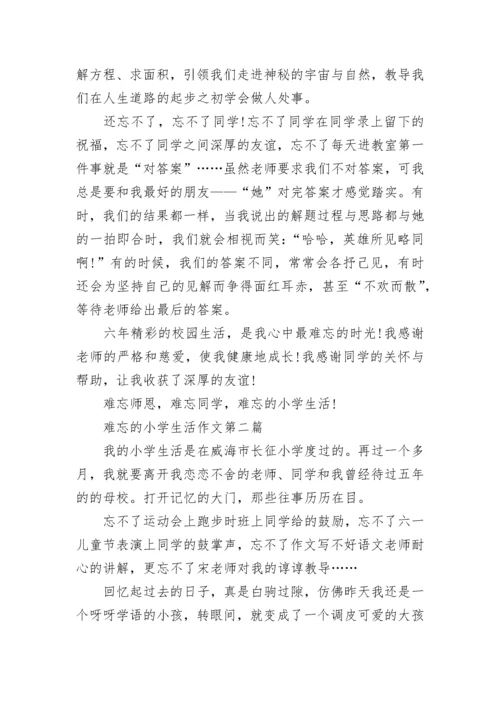 解方程、求面积，引领我们走进神秘的宇宙与自然，教导我们在人生道路的起步之初学会做人处事。

还忘不了，忘不了同学！忘不了同学在同学录上留下的祝福，忘不了同学之间深厚的友谊，忘不了每天进教室第一件事就是“对答案”……虽然老师要求我们不对答案，可我总是要和我最好的朋友——“她”对完答案才感觉踏实。有时，我们的结果都一样，当我说出的解题过程与思路都与她的一拍即合时，我们就会相视而笑：“哈哈，英雄所见略同啊！”有的时候，我们的答案不同，常常会各抒己见，有时还会为坚持自己的见解而争得面红耳赤，甚至“不欢而散”，等待老师给出最后的答案。

六年精彩的校园生活，是我心中最难忘的时光！我感谢老师的严格和慈爱，使我健康地成长！我感谢同学的关怀与帮助，让我收获了深厚的友谊！

难忘师恩，难忘同学，难忘的小学生活！

难忘的小学生活作文第二篇

我的小学生活是在威海市长征小学度过的。再过一个多月，我就要离开我恋恋不舍的老师、同学和我曾经待过五年的的母校。打开记忆的大门，那些往事历历在目。

忘不了运动会上跑步时班上同学给的鼓励，忘不了六一儿童节表演上同学的鼓掌声，忘不了作文写不好语文老师耐心的讲解，更忘不了宋老师对我的谆谆教导……

回忆起过去的日子，真是白驹过隙，仿佛昨天我还是一个呀呀学语的小孩，转眼间，就变成了一个调皮可爱的大孩